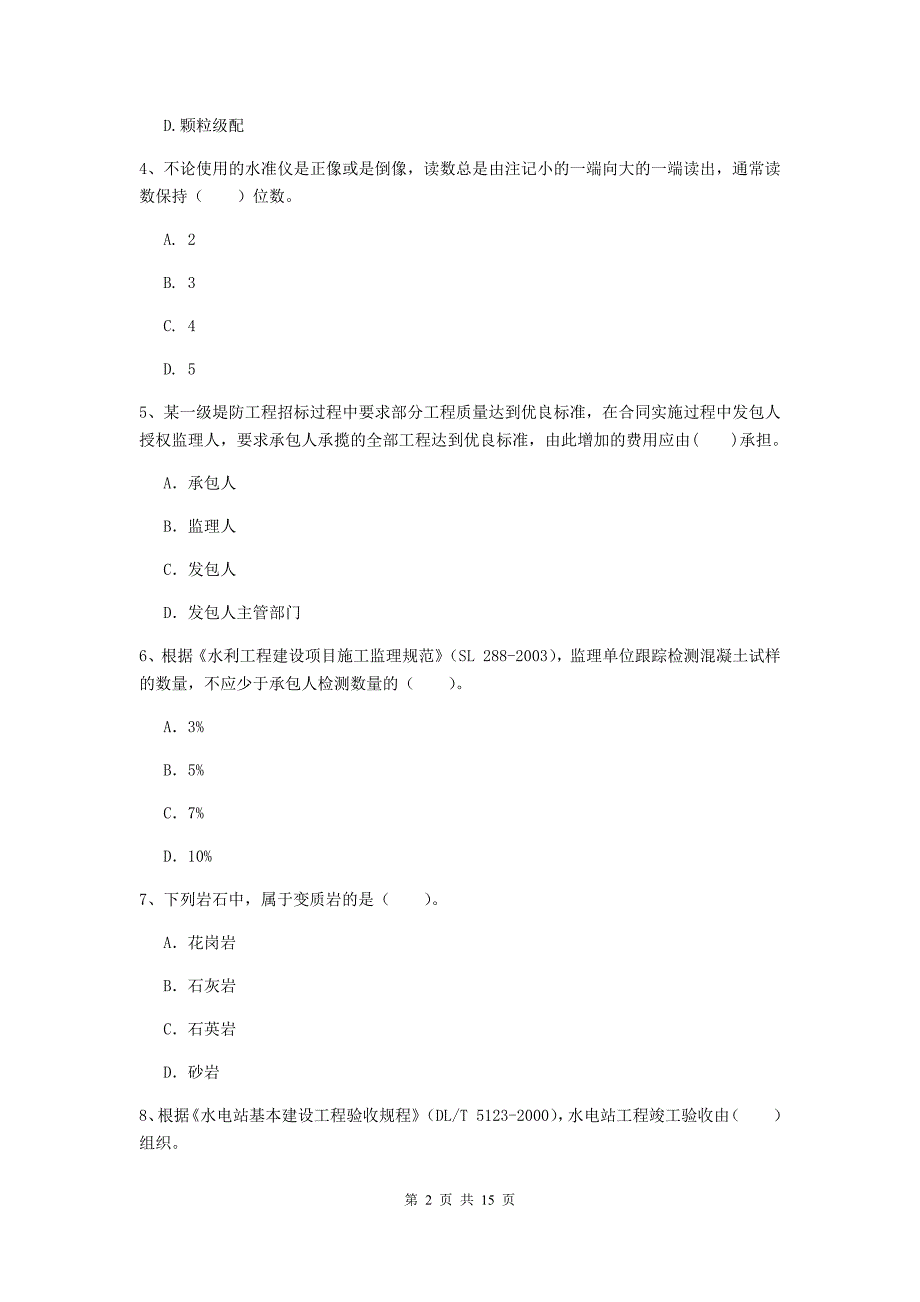 D.颗粒级配

4、不论使用的水准仪是正像或是倒像，读数总是由注记小的一端向大的一端读出，通常读数保持（　　）位数。

A. 2

B. 3

C. 4

D. 5

5、某一级堤防工程招标过程中要求部分工程质量达到优良标准，在合同实施过程中发包人授权监理人，要求承包人承揽的全部工程达到优良标准，由此增加的费用应由(　　)承担。

A. 承包人

B. 监理人

C. 发包人

D. 发包人主管部门

6、根据《水利工程建设项目施工监理规范》(SL 288-2003)，监理单位跟踪检测混凝土试样的数量，不应少于承包人检测数量的（　　）。

A. 3%

B. 5%

C. 7%

D. 10%

7、下列岩石中，属于变质岩的是（　　）。

A. 花岗岩

B. 石灰岩

C. 石英岩

D. 砂岩

8、根据《水电站基本建设工程验收规程》(DL/T 5123-2000)，水电站工程竣工验收由（　　）组织。

第 2 页 共 15 页